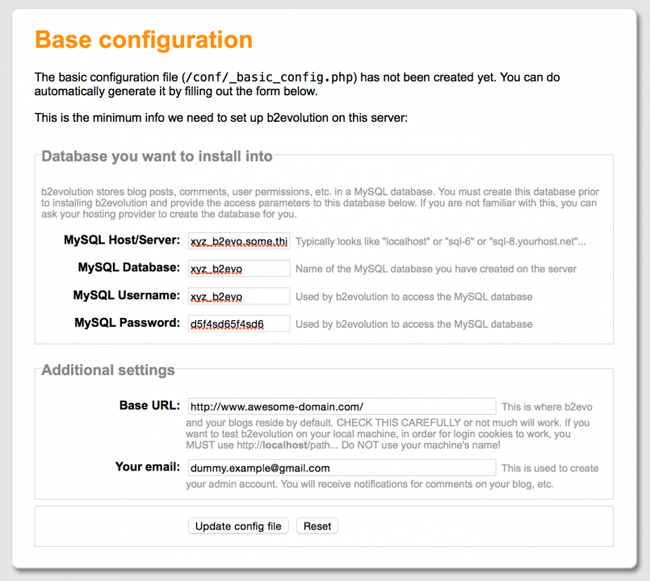 Base configuration

The basic configuration file (/conf/_basic_config.php) has not been created yet. You can do automatically generate it by filling out the form below.

This is the minimum info we need to set up b2evolution on this server:

Database you want to install into

b2evolution stores blog posts, comments, user permissions, etc. in a MySQL database. You must create this database prior to installing b2evolution and provide the access parameters to this database below. If you are not familiar with this, you can ask your hosting provider to create the database for you.

MySQL Host/Server: xyz_b2evo.some.thi Typically looks like "localhost" or "sql-6" or "sql-8.yourhost.net"...

MySQL Database: xyz_b2evo Name of the MySQL database you have created on the server

MySQL Username: xyz_b2evo Used by b2evolution to access the MySQL database

MySQL Password: d5f4sd65f4sd6 Used by b2evolution to access the MySQL database

Additional settings

Base URL: http://www.awesome-domain.com/ This is where b2evo and your blogs reside by default. CHECK THIS CAREFULLY or not much will work. If you want to test b2evolution on your local machine, in order for login cookies to work, you MUST use http://localhost/path... Do NOT use your machine's name!

Your email: dummy.example@gmail.com This is used to create your admin account. You will receive notifications for comments on your blog, etc.

Update config file Reset